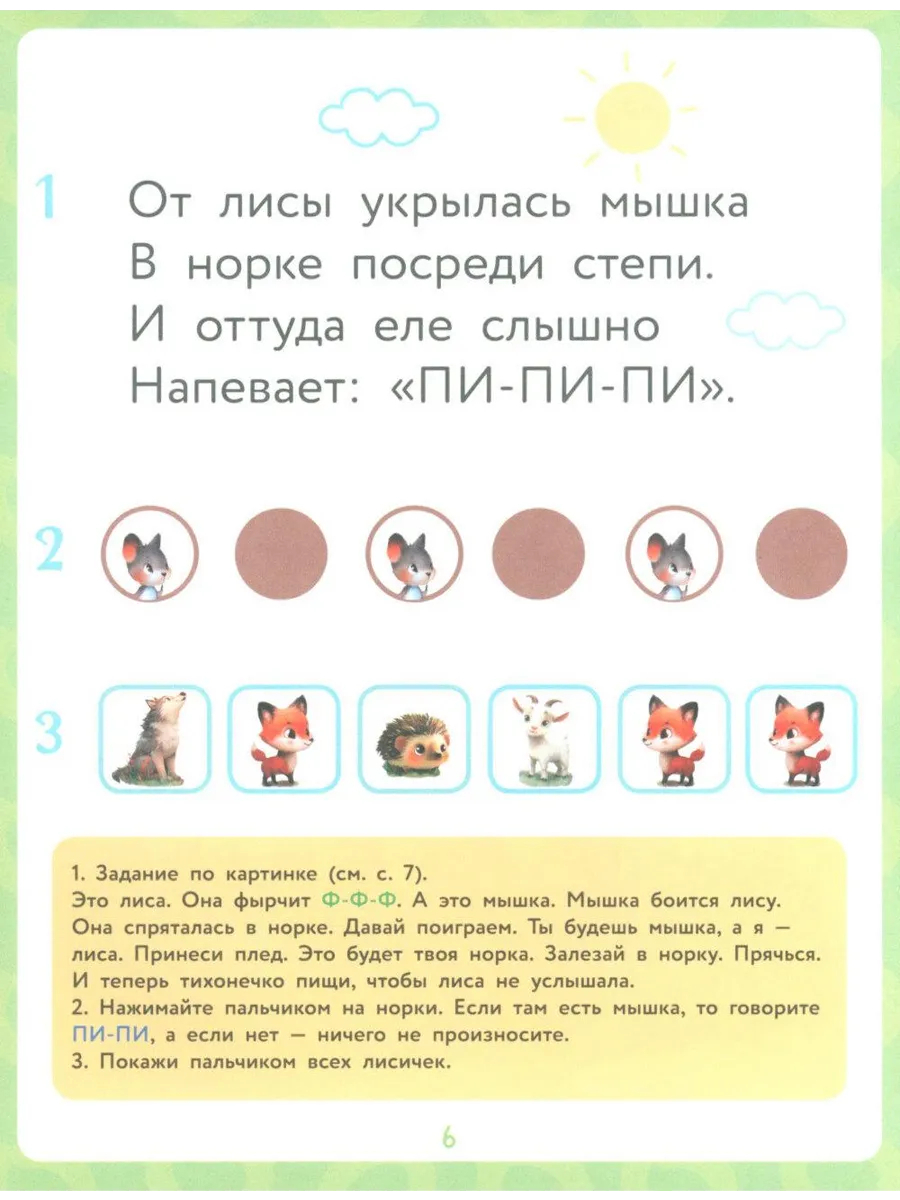 1 От лисы укрылась мышка
В норке посреди степи.
И оттуда еле слышно
Напевает: «ПИ-ПИ-ПИ».

2

3

1. Задание по картинке (см. с. 7).
Это лиса. Она фырчит Ф-Ф-Ф. А это мышка. Мышка боится лису. Она спряталась в норке. Давай поиграем. Ты будешь мышка, а я — лиса. Принеси плед. Это будет твоя норка. Залезай в норку. Прячься. И теперь тихонечко пищи, чтобы лиса не услышала.
2. Нажимайте пальчиком на норки. Если там есть мышка, то говорите ПИ-ПИ, а если нет — ничего не произносите.
3. Покажи пальчиком всех лисичек.

6